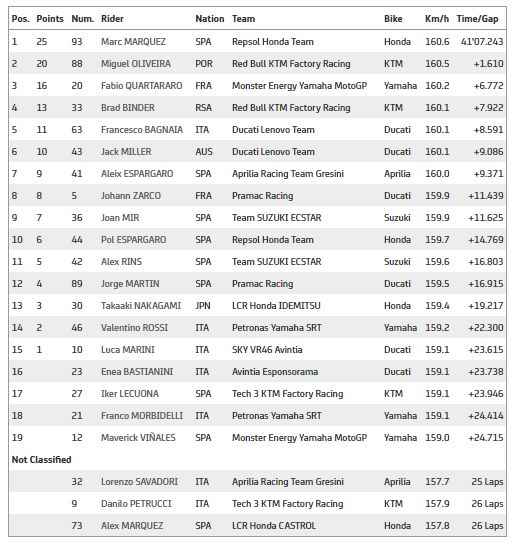 | Pos. | Points | Num. | Rider | Nation | Team | Bike | Km/h | Time/Gap |
|---|---|---|---|---|---|---|---|---|
| 1 | 25 | 93 | Marc MARQUEZ | SPA | Repsol Honda Team | Honda | 160.6 | 41'07.243 |
| 2 | 20 | 88 | Miguel OLIVEIRA | POR | Red Bull KTM Factory Racing | KTM | 160.5 | +1.610 |
| 3 | 16 | 20 | Fabio QUARTARARO | FRA | Monster Energy Yamaha MotoGP | Yamaha | 160.2 | +6.772 |
| 4 | 13 | 33 | Brad BINDER | RSA | Red Bull KTM Factory Racing | KTM | 160.1 | +7.922 |
| 5 | 11 | 63 | Francesco BAGNAIA | ITA | Ducati Lenovo Team | Ducati | 160.1 | +8.591 |
| 6 | 10 | 43 | Jack MILLER | AUS | Ducati Lenovo Team | Ducati | 160.1 | +9.086 |
| 7 | 9 | 41 | Aleix ESPARGARO | SPA | Aprilia Racing Team Gresini | Aprilia | 160.0 | +9.371 |
| 8 | 8 | 5 | Johann ZARCO | FRA | Pramac Racing | Ducati | 159.9 | +11.439 |
| 9 | 7 | 36 | Joan MIR | SPA | Team SUZUKI ECSTAR | Suzuki | 159.9 | +11.625 |
| 10 | 6 | 44 | Pol ESPARGARO | SPA | Repsol Honda Team | Honda | 159.7 | +14.769 |
| 11 | 5 | 42 | Alex RINS | SPA | Team SUZUKI ECSTAR | Suzuki | 159.6 | +16.803 |
| 12 | 4 | 89 | Jorge MARTIN | SPA | Pramac Racing | Ducati | 159.5 | +16.915 |
| 13 | 3 | 30 | Takaaki NAKAGAMI | JPN | LCR Honda IDEMITSU | Honda | 159.4 | +19.217 |
| 14 | 2 | 46 | Valentino ROSSI | ITA | Petronas Yamaha SRT | Yamaha | 159.2 | +22.300 |
| 15 | 1 | 10 | Luca MARINI | ITA | SKY VR46 Avintia | Ducati | 159.1 | +23.615 |
| 16 | | 23 | Enea BASTIANINI | ITA | Avintia Esponsorama | Ducati | 159.1 | +23.738 |
| 17 | | 27 | Iker LECUONA | SPA | Tech 3 KTM Factory Racing | KTM | 159.1 | +23.946 |
| 18 | | 21 | Franco MORBIDELLI | ITA | Petronas Yamaha SRT | Yamaha | 159.1 | +24.414 |
| 19 | | 12 | Maverick VIÑALES | SPA | Monster Energy Yamaha MotoGP | Yamaha | 159.0 | +24.715 |
| Not Classified | | | | | | | | |
| | | 32 | Lorenzo SAVADORI | ITA | Aprilia Racing Team Gresini | Aprilia | 157.7 | 25 Laps |
| | | 9 | Danilo PETRUCCI | ITA | Tech 3 KTM Factory Racing | KTM | 157.9 | 26 Laps |
| | | 73 | Alex MARQUEZ | SPA | LCR Honda CASTROL | Honda | 157.8 | 26 Laps |